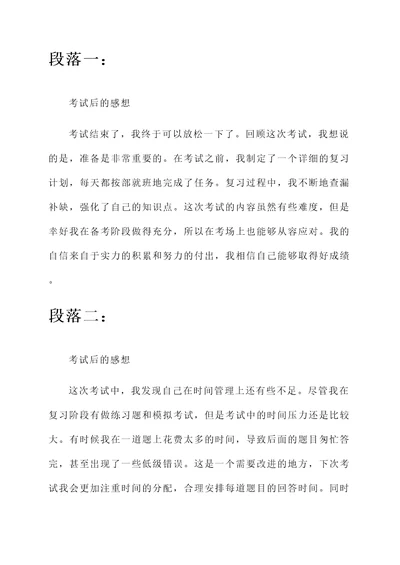 段落一：

考试后的感想

考试结束了，我终于可以放松一下了。回顾这次考试，我想说的是，准备是非常重要的。在考试之前，我制定了一个详细的复习计划，每天都按部就班地完成了任务。复习过程中，我不断地查漏补缺，强化了自己的知识点。这次考试的内容虽然有些难度，但是幸好我在备考阶段做得充分，所以在考场上也能够从容应对。我的自信来自于实力的积累和努力的付出，我相信自己能够取得好成绩。

段落二：

考试后的感想

这次考试中，我发现自己在时间管理上还有些不足。尽管我在复习阶段有做练习题和模拟考试，但是考试中的时间压力还是比较大。有时候我在一道题上花费太多的时间，导致后面的题目匆忙答完，甚至出现了一些低级错误。这是一个需要改进的地方，下次考试我会更加注重时间的分配，合理安排每道题目的回答时间。同时